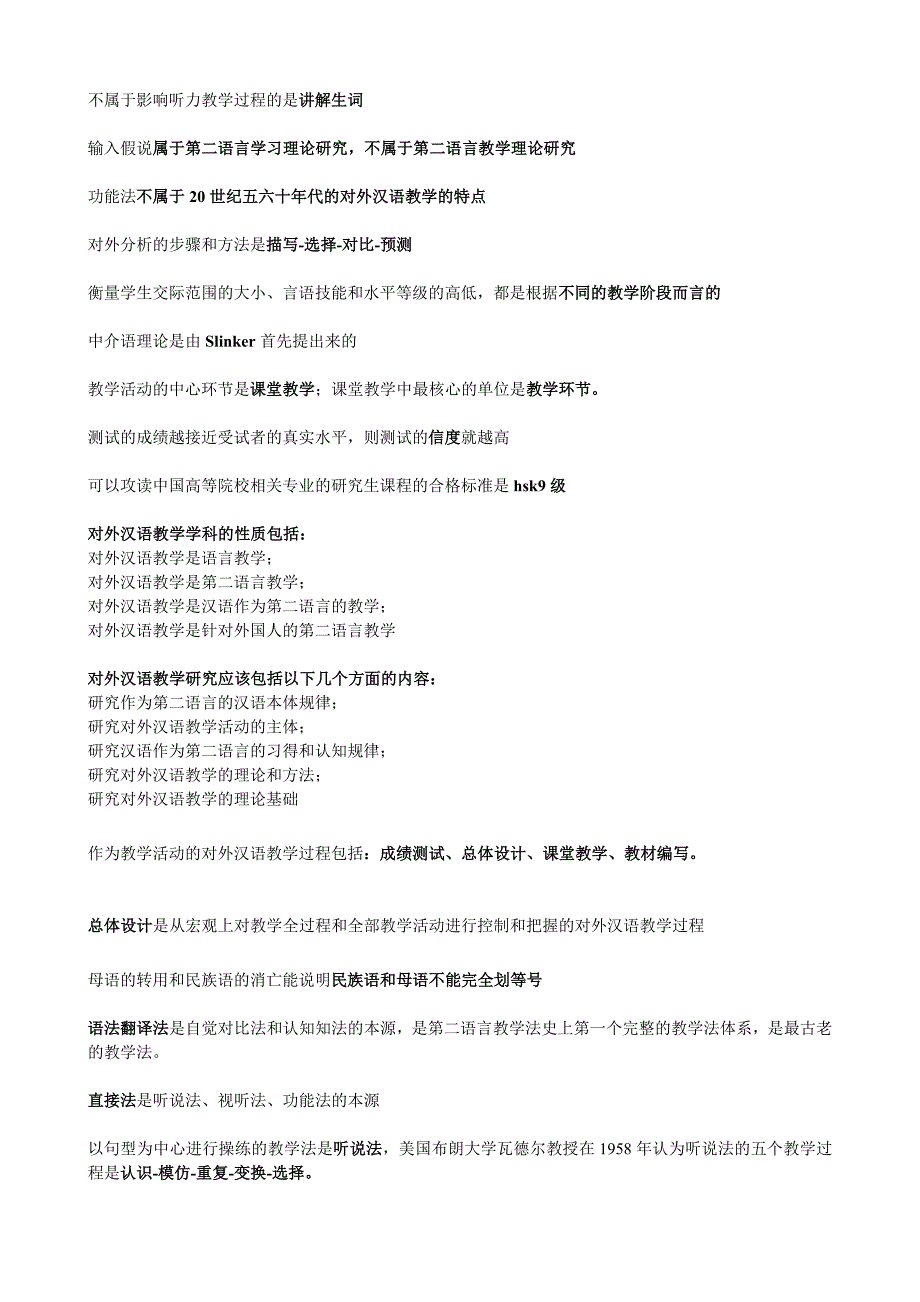 不属于影响听力教学过程的是讲解生词

输入假说属于第二语言学习理论研究，不属于第二语言教学理论研究

功能法不属于 20 世纪五六十年代的对外汉语教学的特点

对外分析的步骤和方法是描写-选择-对比-预测

衡量学生交际范围的大小、言语技能和水平等级的高低，都是根据不同的教学阶段而言的

中介语理论是由 Slinker 首先提出来的

教学活动的中心环节是课堂教学；课堂教学中最核心的单位是教学环节。

测试的成绩越接近受试者的真实水平，则测试的信度就越高

可以攻读中国高等院校相关专业的研究生课程的合格标准是 hsk9 级

对外汉语教学学科的性质包括：
对外汉语教学是语言教学；
对外汉语教学是第二语言教学；
对外汉语教学是汉语作为第二语言的教学；
对外汉语教学是针对外国人的第二语言教学

对外汉语教学研究应该包括以下几个方面的内容：
研究作为第二语言的汉语本体规律；
研究对外汉语教学活动的主体；
研究汉语作为第二语言的习得和认知规律；
研究对外汉语教学的理论和方法；
研究对外汉语教学的理论基础

作为教学活动的对外汉语教学过程包括：成绩测试、总体设计、课堂教学、教材编写。

总体设计是从宏观上对教学全过程和全部教学活动进行控制和把握的对外汉语教学过程

母语的转用和民族语的消亡能说明民族语和母语不能完全划等号

语法翻译法是自觉对比法和认知知法的本源，是第二语言教学法史上第一个完整的教学法体系，是最古老的教学法。

直接法是听说法、视听法、功能法的本源

以句型为中心进行操练的教学法是听说法，美国布朗大学瓦德尔教授在 1958 年认为听说法的五个教学过程是认识-模仿-重复-变换-选择。